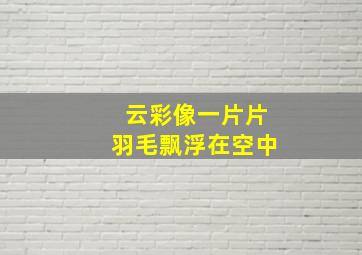 云彩像一片片
羽毛飘浮在空中